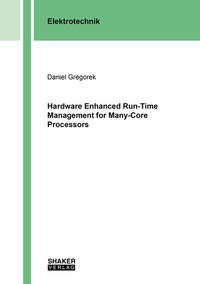 Elektrotechnik

Daniel Gregorek

Hardware Enhanced Run-Time Management for Many-Core Processors

SHAKER
VERLAG